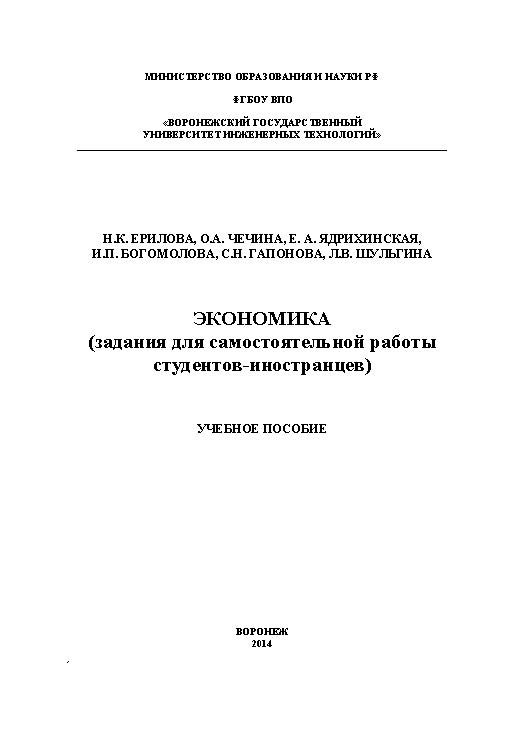 МИНИСТЕРСТВО ОБРАЗОВАНИЯ И НАУКИ РФ

ФГБОУ ВПО

«ВОРОНЕЖСКИЙ ГОСУДАРСТВЕННЫЙ УНИВЕРСИТЕТ ИНЖЕНЕРНЫХ ТЕХНОЛОГИЙ»

Н.К. ЕРИЛОВА, О.А. ЧЕЧИНА, Е. А. ЯДРИХИНСКАЯ, И.П. БОГОМОЛОВА, С.Н. ГАПОНОВА, Л.В. ШУЛЬГИНА

ЭКОНОМИКА
(задания для самостоятельной работы студентов-иностранцев)

УЧЕБНОЕ ПОСОБИЕ

ВОРОНЕЖ
2014